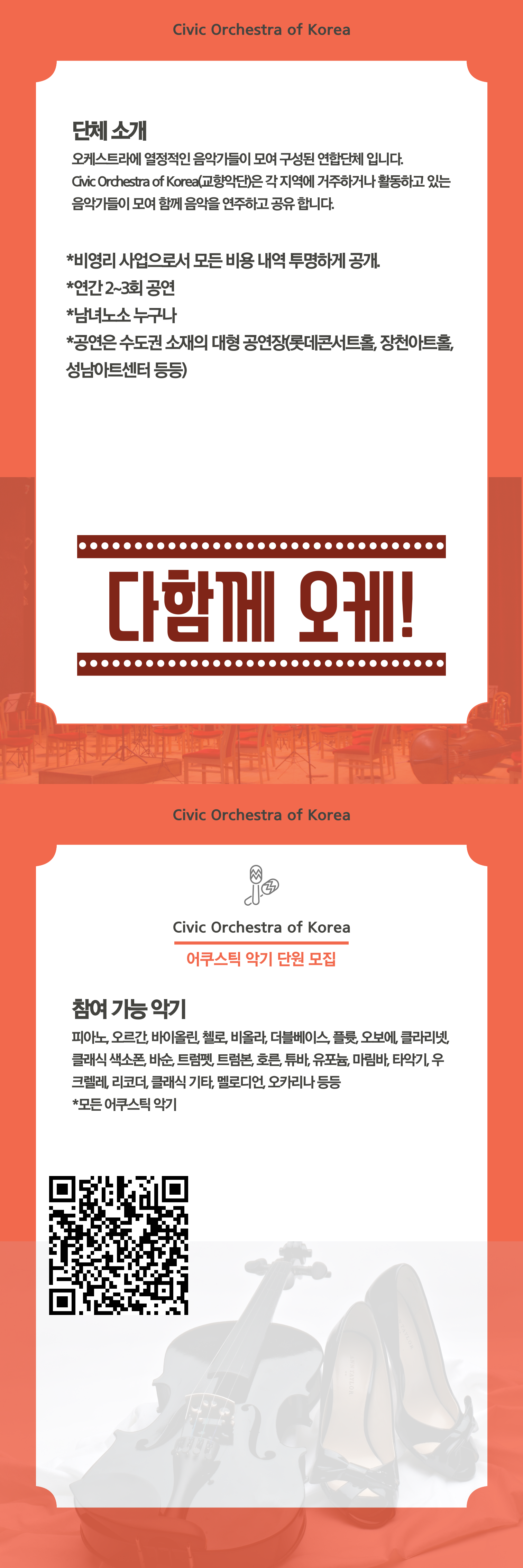 Civic Orchestra of Korea

단체 소개

오케스트라에 열정적인 음악가들이 모여 구성된 연합단체 입니다. Civic Orchestra of Korea(교향악단)은 각 지역에 거주하거나 활동하고 있는 음악가들이 모여 함께 음악을 연주하고 공유 합니다.

*비영리 사업으로서 모든 비용 내역 투명하게 공개.
*연간 2~3회 공연
*남녀노소 누구나
*공연은 수도권 소재의 대형 공연장(롯데콘서트홀, 장천아트홀, 성남아트센터 등등)

다함께 오케!

Civic Orchestra of Korea

Civic Orchestra of Korea
어쿠스틱 악기 단원 모집

참여 가능 악기

피아노, 오르간, 바이올린, 첼로, 비올라, 더블베이스, 플룻, 오보에, 클라리넷, 클래식 색소폰, 바순, 트럼펫, 트럼본, 호른, 튜바, 유포늄, 마림바, 타악기, 우크렐레, 리코더, 클래식 기타, 멜로디언, 오카리나 등등
*모든 어쿠스틱 악기